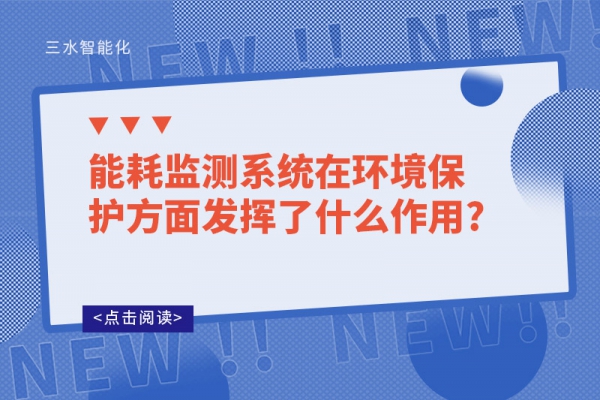 三水智能化

NEW!! NEW!

能耗监测系统在环境保护方面发挥了什么作用?

<点击阅读>

NEW!! NEW!!